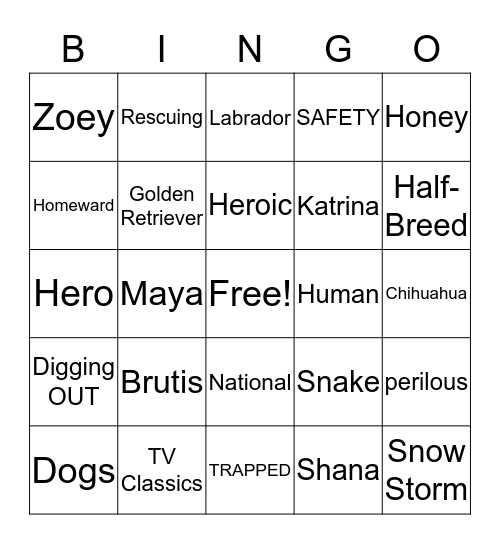 | B | I | N | G | O |
|---|---|---|---|---|
| Zoey | Rescuing | Labrador | SAFETY | Honey |
| Homeward | Golden Retriever | Heroic | Katrina | Half-Breed |
| Hero | Maya | Free! | Human | Chihuahua |
| Digging OUT | Brutis | National | Snake | perilous |
| Dogs | TV Classics | TRAPPED | Shana | Snow Storm |